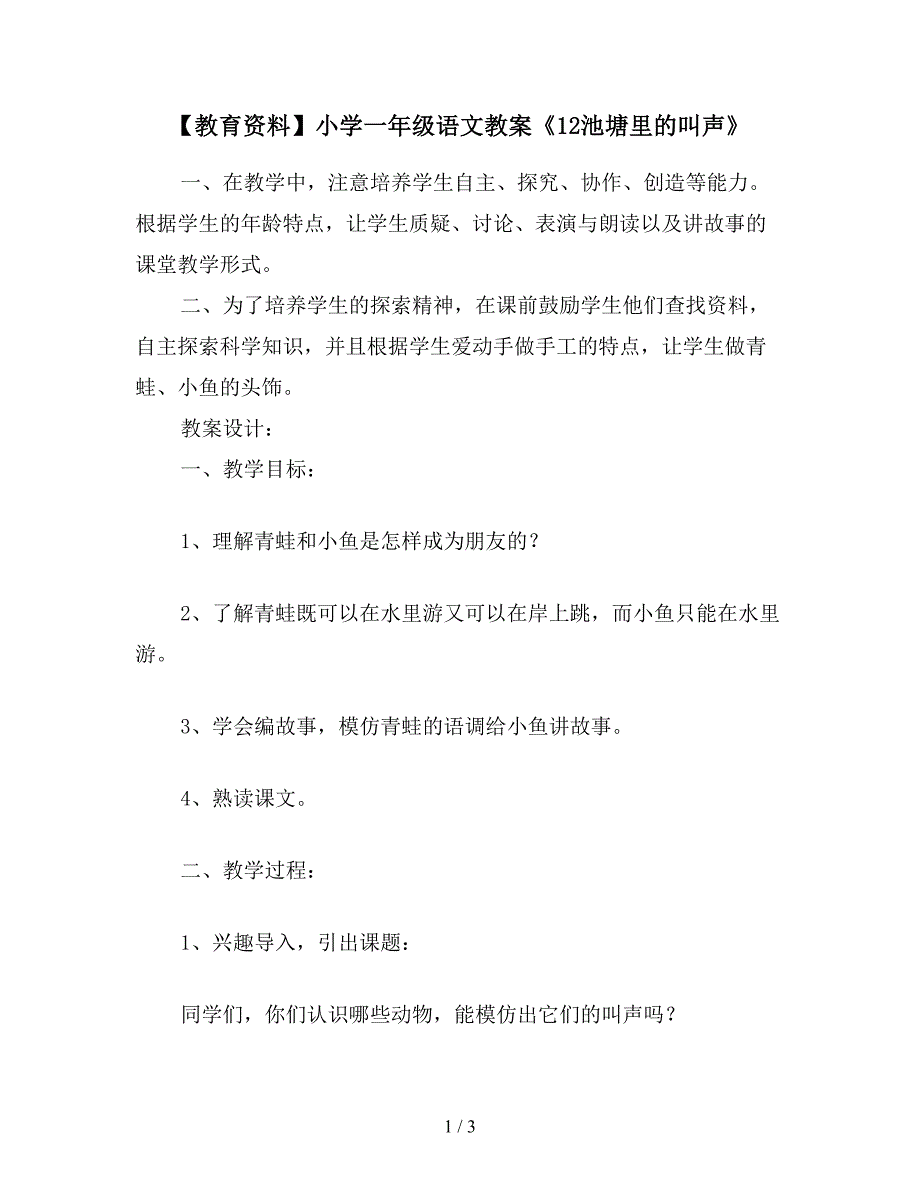 【教育资料】小学一年级语文教案《12池塘里的叫声》

一、在教学中，注意培养学生自主、探究、协作、创造等能力。根据学生的年龄特点，让学生质疑、讨论、表演与朗读以及讲故事的课堂教学形式。

二、为了培养学生的探索精神，在课前鼓励学生他们查找资料，自主探索科学知识，并且根据学生爱动手做手工的特点，让学生做青蛙、小鱼的头饰。

教案设计：

一、教学目标：

1、理解青蛙和小鱼是怎样成为朋友的？

2、了解青蛙既可以在水里游又可以在岸上跳，而小鱼只能在水里游。

3、学会编故事，模仿青蛙的语调给小鱼讲故事。

4、熟读课文。

二、教学过程：

1、兴趣导入，引出课题：

同学们，你们认识哪些动物，能模仿出它们的叫声吗？

1 / 3